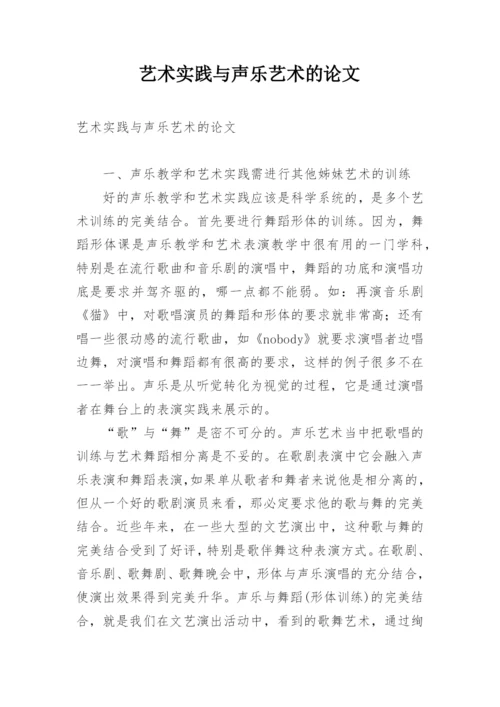 艺术实践与声乐艺术的论文

艺术实践与声乐艺术的论文

一、声乐教学和艺术实践需进行其他姊妹艺术的训练

好的声乐教学和艺术实践应该是科学系统的，是多个艺术训练的完美结合。首先要进行舞蹈形体的训练。因为，舞蹈形体课是声乐教学和艺术表演教学中很有用的一门学科，特别是在流行歌曲和音乐剧的演唱中，舞蹈的功底和演唱功底是要求并驾齐驱的，哪一点都不能弱。如：再演音乐剧《猫》中，对歌唱演员的舞蹈和形体的要求就非常高；还有唱一些很动感的流行歌曲，如《nobody》就要求演唱者边唱边舞，对演唱和舞蹈都有很高的要求，这样的例子很多不在一一举出。声乐是从听觉转化为视觉的过程，它是通过演唱者在舞台上的表演实践来展示的。

“歌”与“舞”是密不可分的。声乐艺术当中把歌唱的训练与艺术舞蹈相分离是不妥的。在歌剧表演中它会融入声乐表演和舞蹈表演，如果单从歌者和舞者来说他是相分离的，但从一个好的歌剧演员来看，那必定要求他的歌与舞的完美结合。近些年来，在一些大型的文艺演出中，这种歌与舞的完美结合受到了好评，特别是歌伴舞这种表演方式。在歌剧、音乐剧、歌舞剧、歌舞晚会中，形体与声乐演唱的充分结合，使演出效果得到完美升华。声乐与舞蹈(形体训练)的完美结合，就是我们在文艺演出活动中，看到的歌舞艺术，通过绚